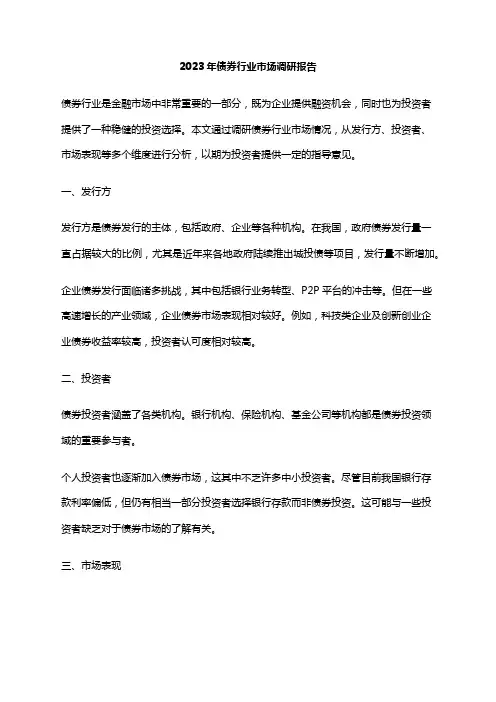 2023年债券行业市场调研报告

债券行业是金融市场中非常重要的一部分，既为企业提供融资机会，同时也为投资者提供了一种稳健的投资选择。本文通过调研债券行业市场情况，从发行方、投资者、市场表现等多个维度进行分析，以期为投资者提供一定的指导意见。

一、发行方

发行方是债券发行的主体，包括政府、企业等各种机构。在我国，政府债券发行量一直占据较大的比例，尤其是近年来各地政府陆续推出城投债等项目，发行量不断增加。

企业债券发行面临诸多挑战，其中包括银行业务转型、P2P平台的冲击等。但在一些高速增长的产业领域，企业债券市场表现相对较好。例如，科技类企业及创新创业企业债券收益率较高，投资者认可度相对较高。

二、投资者

债券投资者涵盖了各类机构。银行机构、保险机构、基金公司等机构都是债券投资领域的重要参与者。

个人投资者也逐渐加入债券市场，这其中不乏许多中小投资者。尽管目前我国银行存款利率偏低，但仍有相当一部分投资者选择银行存款而非债券投资。这可能与一些投资者缺乏对于债券市场的了解有关。

三、市场表现